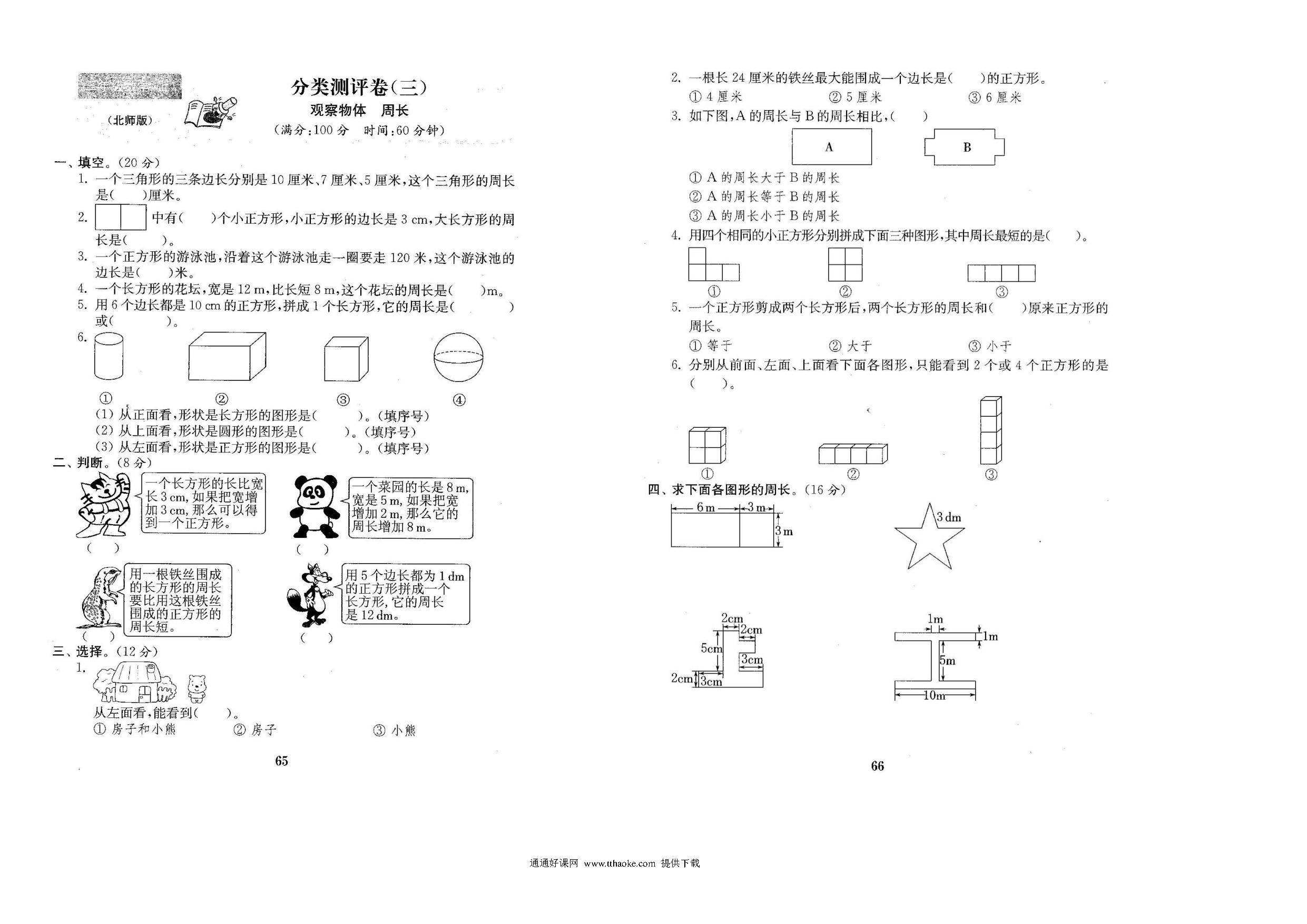 (北师版)

分类测评卷(三)

观察物体　周长

(满分:100 分　时间:60 分钟)

一、填空。(20 分)

1. 一个三角形的三条边长分别是 10 厘米、7 厘米、5 厘米,这个三角形的周长是(　　)厘米。

2. 中有(　　)个小正方形,小正方形的边长是 3 cm,大长方形的周长是(　　)。

3. 一个正方形的游泳池,沿着这个游泳池走一圈要走 120 米,这个游泳池的边长是(　　)米。

4. 一个长方形的花坛,宽是 12 m,比长短 8 m,这个花坛的周长是(　　)m。

5. 用 6 个边长都是 10 cm 的正方形,拼成 1 个长方形,它的周长是(　　　)或(　　　)。

6.

①　②　③　④

(1) 从正面看,形状是长方形的图形是(　　　)。(填序号)
(2) 从上面看,形状是圆形的图形是(　　　)。(填序号)
(3) 从左面看,形状是正方形的图形是(　　　)。(填序号)

二、判断。(8 分)

一个长方形的长比宽长 3 cm,如果把宽增加 3 cm,那么可以得到一个正方形。
(　)

一个菜园的长是 8 m,宽是 5 m,如果把宽增加 2 m,那么它的周长增加 8 m。
(　)

用一根铁丝围成的长方形的周长要比用这根铁丝围成的正方形的周长短。
(　)

用 5 个边长都为 1 dm 的正方形拼成一个长方形,它的周长是 12 dm。
(　)

三、选择。(12 分)

1.

从左面看,能看到(　　)。
① 房子和小熊　　② 房子　　③ 小熊

65

2. 一根长 24 厘米的铁丝最大能围成一个边长是(　　)的正方形。
① 4 厘米　　② 5 厘米　　③ 6 厘米

3. 如下图,A 的周长与 B 的周长相比,(　　)

A　　B

① A 的周长大于 B 的周长
② A 的周长等于 B 的周长
③ A 的周长小于 B 的周长

4. 用四个相同的小正方形分别拼成下面三种图形,其中周长最短的是(　　)。

①　②　③

5. 一个正方形剪成两个长方形后,两个长方形的周长和(　　)原来正方形的周长。
① 等于　　② 大于　　③ 小于

6. 分别从前面、左面、上面看下面各图形,只能看到 2 个或 4 个正方形的是(　　)。

①　②　③

四、求下面各图形的周长。(16 分)

6 m　3 m　3 m

3 dm

2cm　2cm　5cm　3cm　2cm　3cm

1m　1m　5m　10m

66

通通好课网 www.tthaoke.com 提供下载